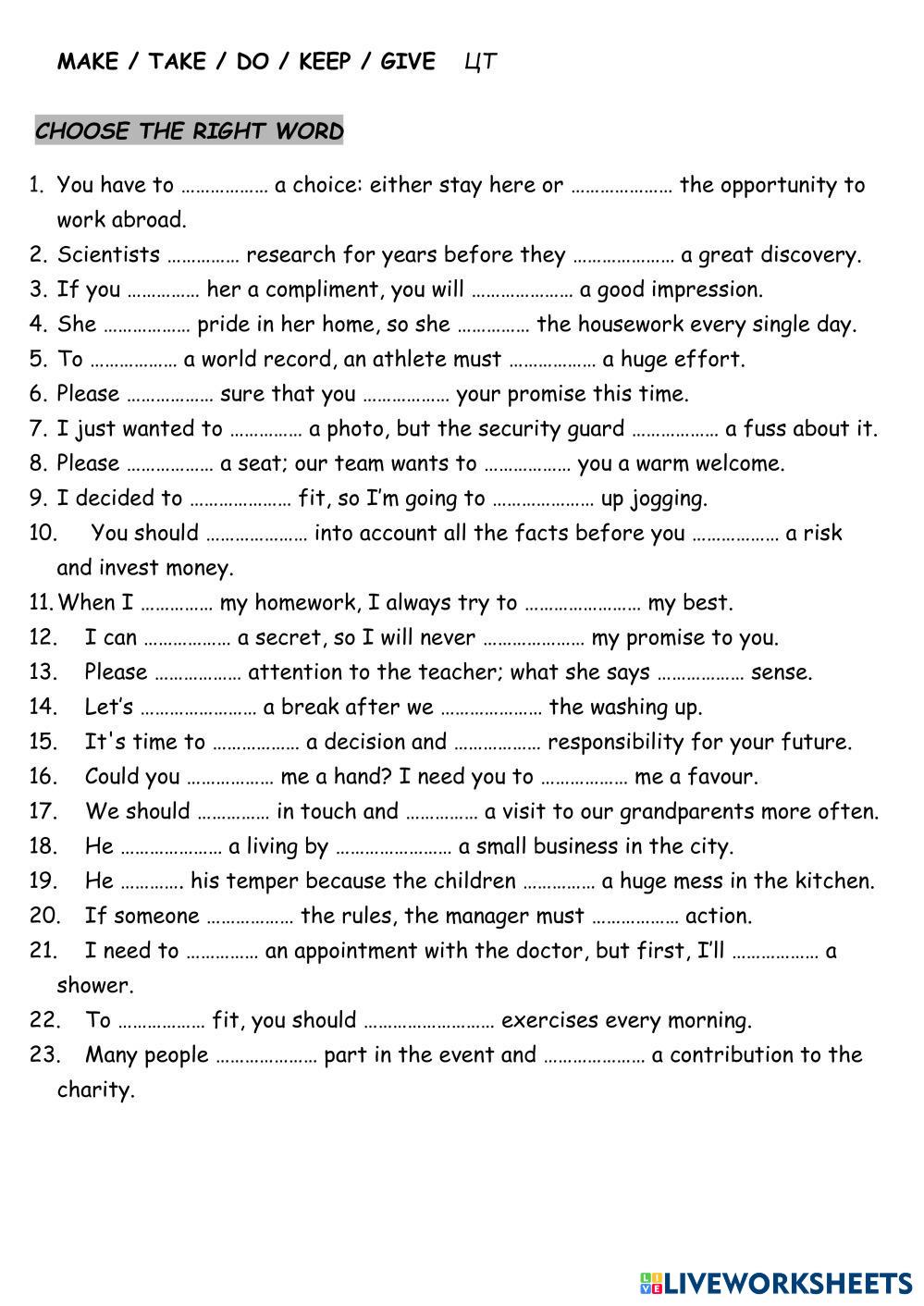 MAKE / TAKE / DO / KEEP / GIVE ЦТ

CHOOSE THE RIGHT WORD

1. You have to ……………… a choice: either stay here or ………………… the opportunity to work abroad.
2. Scientists …………… research for years before they ………………… a great discovery.
3. If you …………… her a compliment, you will ………………… a good impression.
4. She ……………… pride in her home, so she …………… the housework every single day.
5. To ……………… a world record, an athlete must ……………… a huge effort.
6. Please ……………… sure that you ……………… your promise this time.
7. I just wanted to …………… a photo, but the security guard ……………… a fuss about it.
8. Please ……………… a seat; our team wants to ……………… you a warm welcome.
9. I decided to ………………… fit, so I'm going to ………………… up jogging.
10. You should ………………… into account all the facts before you ……………… a risk and invest money.
11. When I …………… my homework, I always try to …………………… my best.
12. I can ……………… a secret, so I will never ………………… my promise to you.
13. Please ……………… attention to the teacher; what she says ……………… sense.
14. Let's …………………… a break after we ………………… the washing up.
15. It's time to ……………… a decision and ……………… responsibility for your future.
16. Could you ……………… me a hand? I need you to ……………… me a favour.
17. We should …………… in touch and …………… a visit to our grandparents more often.
18. He ………………… a living by …………………… a small business in the city.
19. He …………. his temper because the children …………… a huge mess in the kitchen.
20. If someone ……………… the rules, the manager must ……………… action.
21. I need to …………… an appointment with the doctor, but first, I'll ……………… a shower.
22. To ……………… fit, you should ……………………… exercises every morning.
23. Many people ………………… part in the event and ………………… a contribution to the charity.

LIVEWORKSHEETS